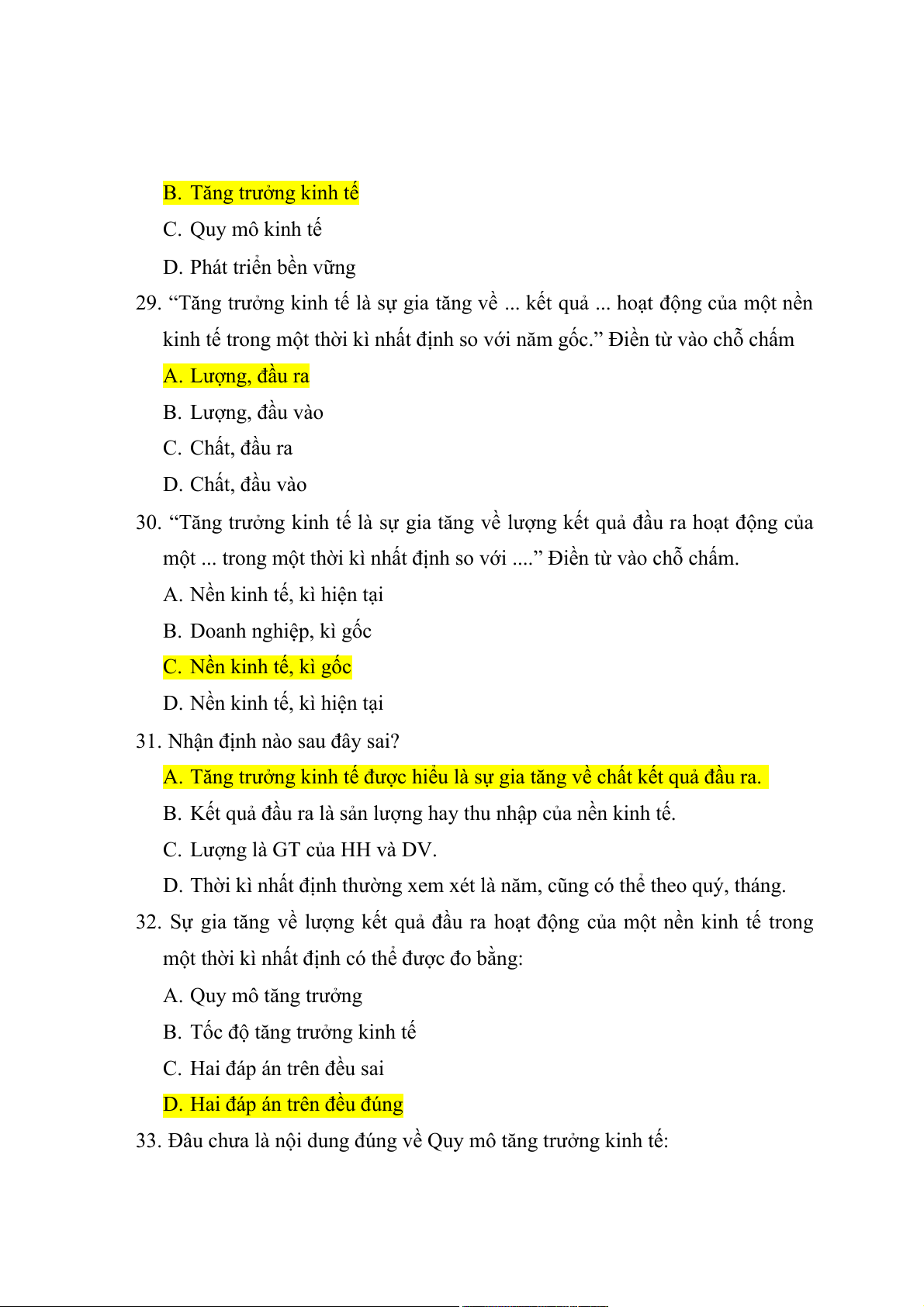 B. Tăng trưởng kinh tế

C. Quy mô kinh tế

D. Phát triển bền vững

29. “Tăng trưởng kinh tế là sự gia tăng về ... kết quả ... hoạt động của một nền kinh tế trong một thời kì nhất định so với năm gốc.” Điền từ vào chỗ chấm

A. Lượng, đầu ra

B. Lượng, đầu vào

C. Chất, đầu ra

D. Chất, đầu vào

30. “Tăng trưởng kinh tế là sự gia tăng về lượng kết quả đầu ra hoạt động của một ... trong một thời kì nhất định so với ....” Điền từ vào chỗ chấm.

A. Nền kinh tế, kì hiện tại

B. Doanh nghiệp, kì gốc

C. Nền kinh tế, kì gốc

D. Nền kinh tế, kì hiện tại

31. Nhận định nào sau đây sai?

A. Tăng trưởng kinh tế được hiểu là sự gia tăng về chất kết quả đầu ra.

B. Kết quả đầu ra là sản lượng hay thu nhập của nền kinh tế.

C. Lượng là GT của HH và DV.

D. Thời kì nhất định thường xem xét là năm, cũng có thể theo quý, tháng.

32. Sự gia tăng về lượng kết quả đầu ra hoạt động của một nền kinh tế trong một thời kì nhất định có thể được đo bằng:

A. Quy mô tăng trưởng

B. Tốc độ tăng trưởng kinh tế

C. Hai đáp án trên đều sai

D. Hai đáp án trên đều đúng

33. Đâu chưa là nội dung đúng về Quy mô tăng trưởng kinh tế: